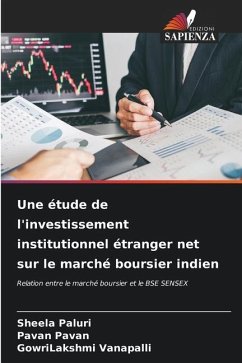 EDIZIONI
SAPIENZA

Une étude de l'investissement institutionnel étranger net sur le marché boursier indien

Relation entre le marché boursier et le BSE SENSEX

Sheela Paluri
Pavan Pavan
GowriLakshmi Vanapalli